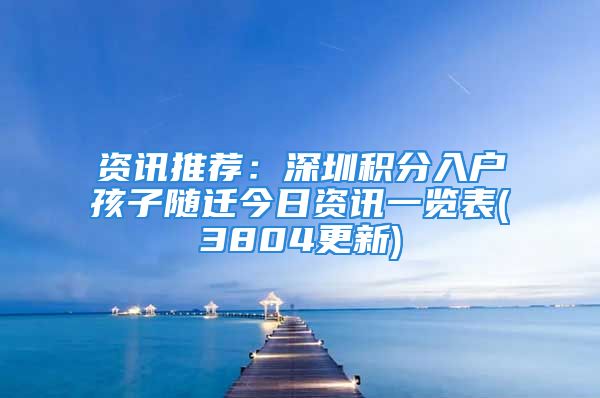 资讯推荐：深圳积分入户孩子随迁今日资讯一览表(3804更新)